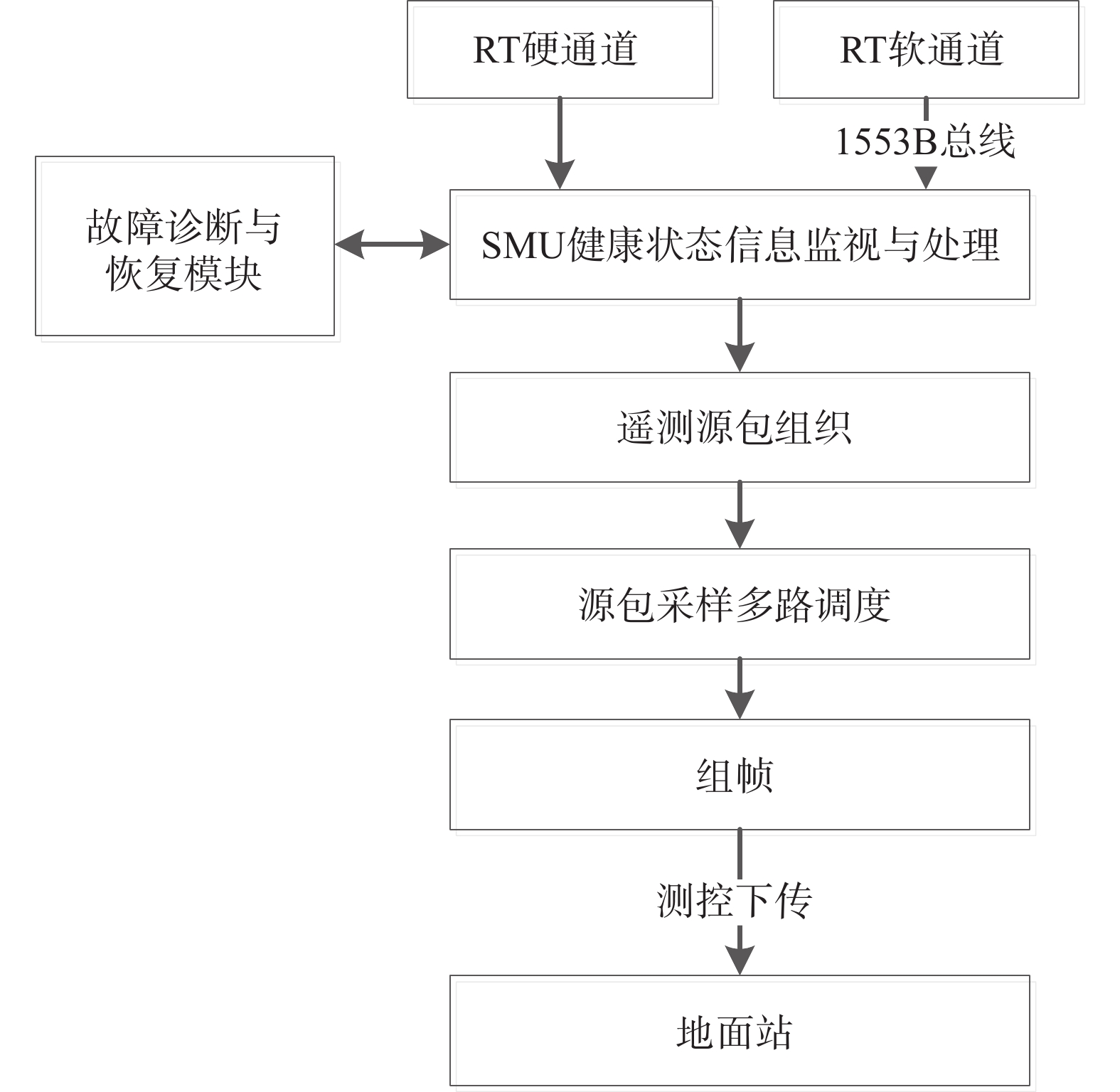 RT硬通道

RT软通道

1553B总线

故障诊断与恢复模块

SMU健康状态信息监视与处理

遥测源包组织

源包采样多路调度

组帧

测控下传

地面站